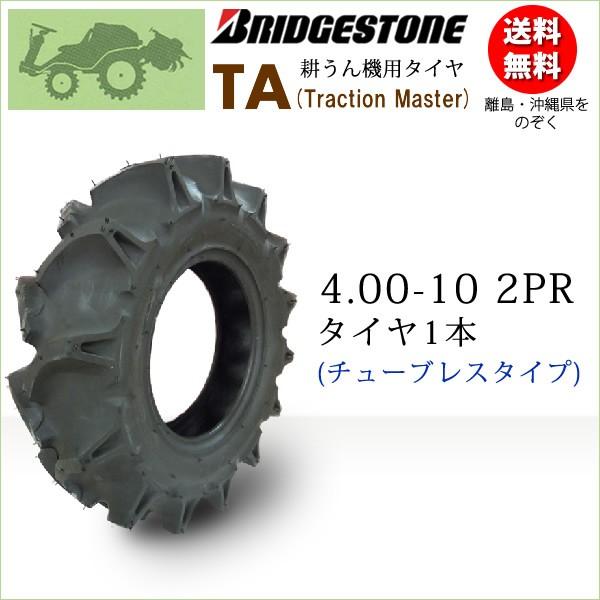 BRIDGESTONE

TA 耕うん機用タイヤ
(Traction Master)

送料無料

離島・沖縄県をのぞく

4.00-10 2PR
タイヤ1本
(チューブレスタイプ)